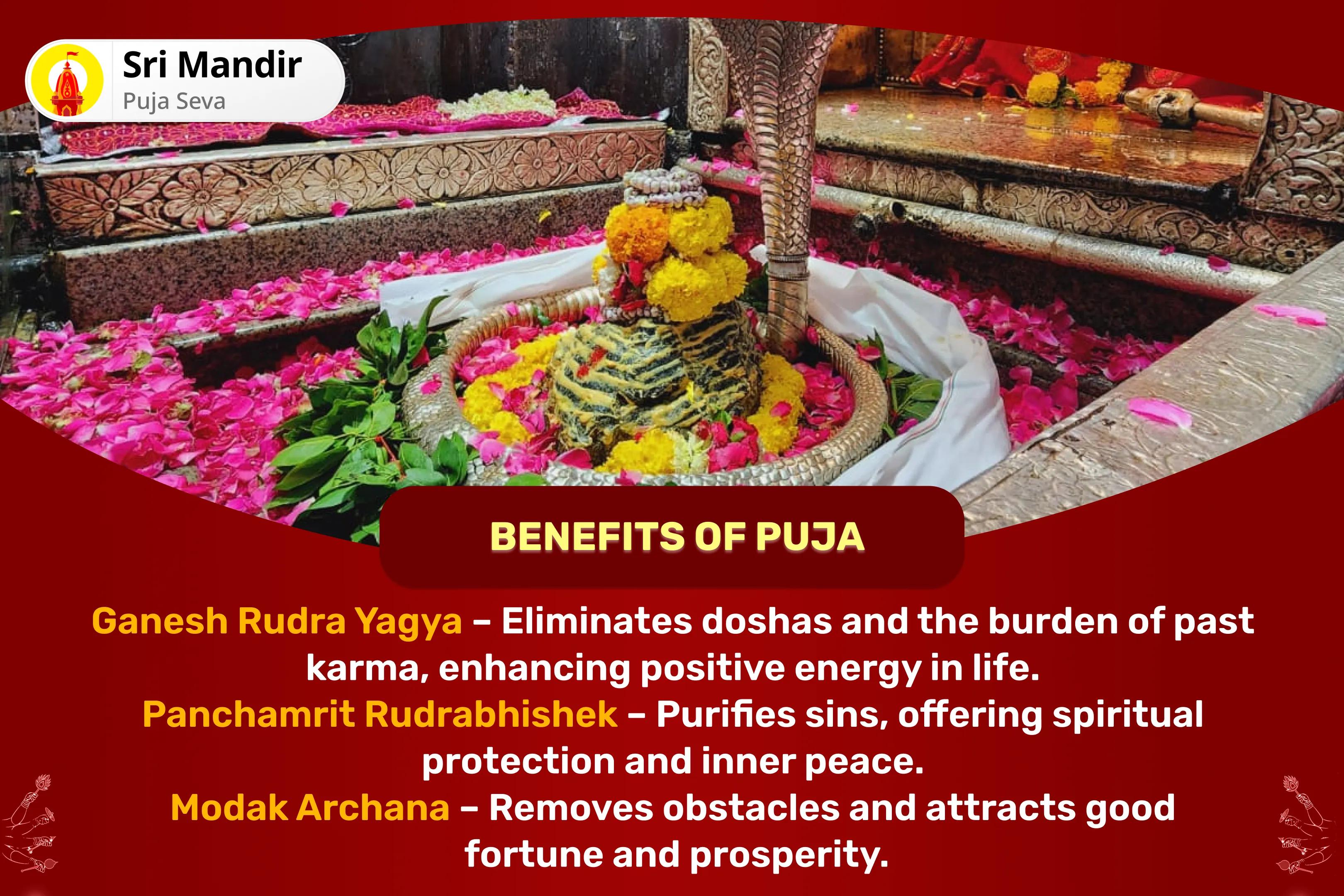 Sri Mandir
Puja Seva

BENEFITS OF PUJA

Ganesh Rudra Yagya – Eliminates doshas and the burden of past karma, enhancing positive energy in life.
Panchamrit Rudrabhishek – Purifies sins, offering spiritual protection and inner peace.
Modak Archana – Removes obstacles and attracts good fortune and prosperity.